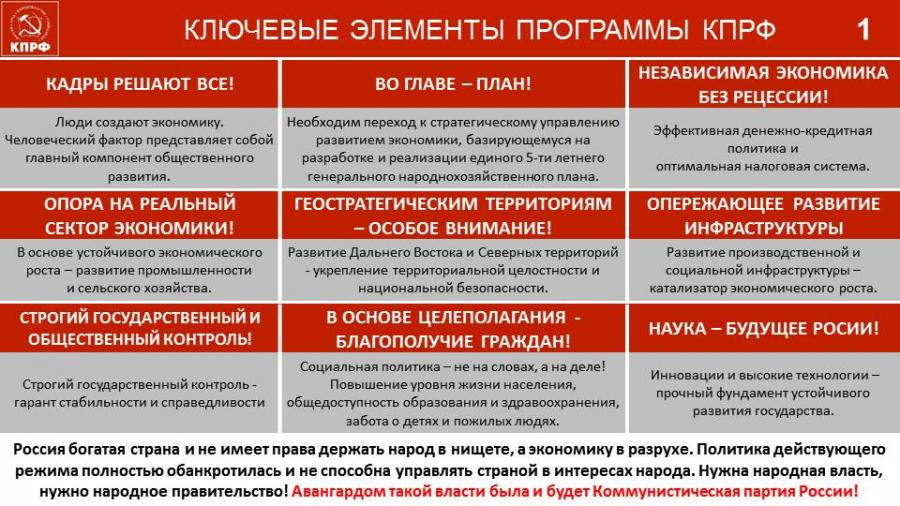 КПРФ

КЛЮЧЕВЫЕ ЭЛЕМЕНТЫ ПРОГРАММЫ КПРФ 1

| КАДРЫ РЕШАЮТ ВСЕ! | ВО ГЛАВЕ – ПЛАН! | НЕЗАВИСИМАЯ ЭКОНОМИКА БЕЗ РЕЦЕССИИ! |
|---|---|---|
| Люди создают экономику. Человеческий фактор представляет собой главный компонент общественного развития. | Необходим переход к стратегическому управлению развитием экономики, базирующемуся на разработке и реализации единого 5-ти летнего генерального народнохозяйственного плана. | Эффективная денежно-кредитная политика и оптимальная налоговая система. |
| ОПОРА НА РЕАЛЬНЫЙ СЕКТОР ЭКОНОМИКИ! | ГЕОСТРАТЕГИЧЕСКИМ ТЕРРИТОРИЯМ – ОСОБОЕ ВНИМАНИЕ! | ОПЕРЕЖАЮЩЕЕ РАЗВИТИЕ ИНФРАСТРУКТУРЫ |
| В основе устойчивого экономического роста – развитие промышленности и сельского хозяйства. | Развитие Дальнего Востока и Северных территорий - укрепление территориальной целостности и национальной безопасности. | Развитие производственной и социальной инфраструктуры – катализатор экономического роста. |
| СТРОГИЙ ГОСУДАРСТВЕННЫЙ И ОБЩЕСТВЕННЫЙ КОНТРОЛЬ! | В ОСНОВЕ ЦЕЛЕПОЛАГАНИЯ - БЛАГОПОЛУЧИЕ ГРАЖДАН! | НАУКА – БУДУЩЕЕ РОСИИ! |
| Строгий государственный контроль - гарант стабильности и справедливости | Социальная политика – не на словах, а на деле! Повышение уровня жизни населения, общедоступность образования и здравоохранения, забота о детях и пожилых людях. | Инновации и высокие технологии – прочный фундамент устойчивого развития государства. |

Россия богатая страна и не имеет права держать народ в нищете, а экономику в разрухе. Политика действующего режима полностью обанкротилась и не способна управлять страной в интересах народа. Нужна народная власть, нужно народное правительство! Авангардом такой власти была и будет Коммунистическая партия России!